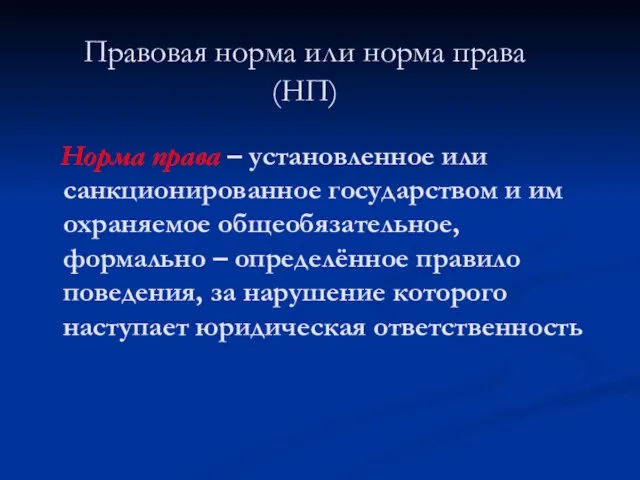 Правовая норма или норма права (НП)

Норма права – установленное или санкционированное государством и им охраняемое общеобязательное, формально – определённое правило поведения, за нарушение которого наступает юридическая ответственность